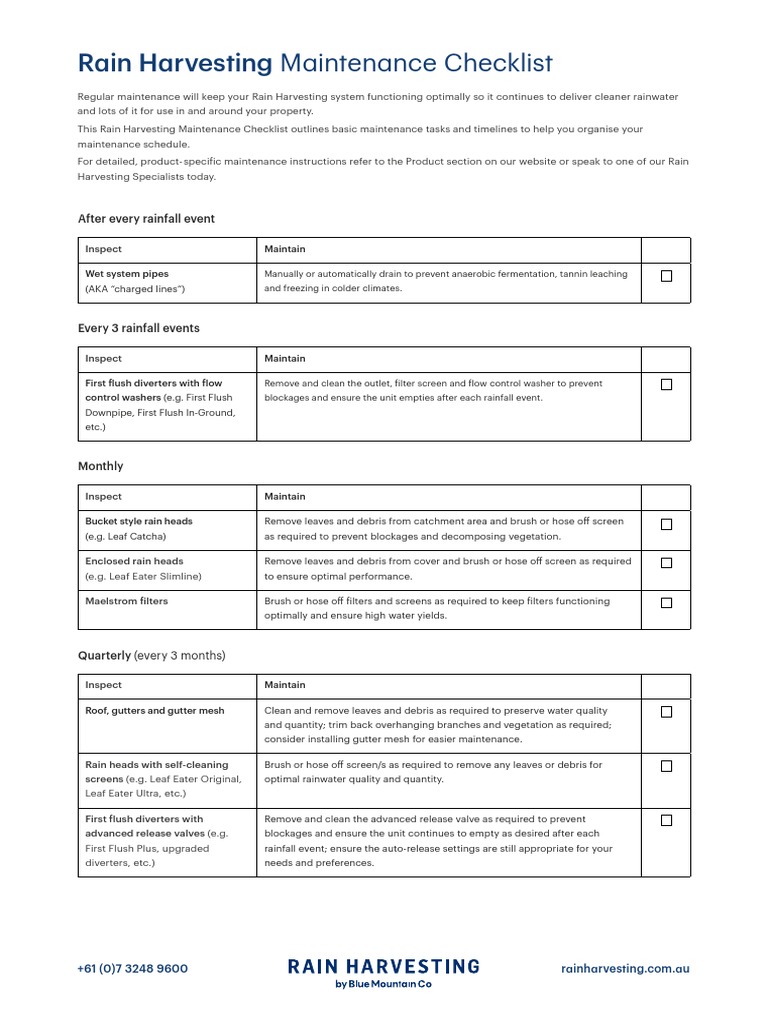 Rain Harvesting Maintenance Checklist

Regular maintenance will keep your Rain Harvesting system functioning optimally so it continues to deliver cleaner rainwater and lots of it for use in and around your property.

This Rain Harvesting Maintenance Checklist outlines basic maintenance tasks and timelines to help you organise your maintenance schedule.

For detailed, product-specific maintenance instructions refer to the Product section on our website or speak to one of our Rain Harvesting Specialists today.

After every rainfall event

| Inspect | Maintain | |
|---|---|---|
| Wet system pipes (AKA "charged lines") | Manually or automatically drain to prevent anaerobic fermentation, tannin leaching and freezing in colder climates. | ☐ |

Every 3 rainfall events

| Inspect | Maintain | |
|---|---|---|
| First flush diverters with flow control washers (e.g. First Flush Downpipe, First Flush In-Ground, etc.) | Remove and clean the outlet, filter screen and flow control washer to prevent blockages and ensure the unit empties after each rainfall event. | ☐ |

Monthly

| Inspect | Maintain | |
|---|---|---|
| Bucket style rain heads (e.g. Leaf Catcha) | Remove leaves and debris from catchment area and brush or hose off screen as required to prevent blockages and decomposing vegetation. | ☐ |
| Enclosed rain heads (e.g. Leaf Eater Slimline) | Remove leaves and debris from cover and brush or hose off screen as required to ensure optimal performance. | ☐ |
| Maelstrom filters | Brush or hose off filters and screens as required to keep filters functioning optimally and ensure high water yields. | ☐ |

Quarterly (every 3 months)

| Inspect | Maintain | |
|---|---|---|
| Roof, gutters and gutter mesh | Clean and remove leaves and debris as required to preserve water quality and quantity; trim back overhanging branches and vegetation as required; consider installing gutter mesh for easier maintenance. | ☐ |
| Rain heads with self-cleaning screens (e.g. Leaf Eater Original, Leaf Eater Ultra, etc.) | Brush or hose off screen/s as required to remove any leaves or debris for optimal rainwater quality and quantity. | ☐ |
| First flush diverters with advanced release valves (e.g. First Flush Plus, upgraded diverters, etc.) | Remove and clean the advanced release valve as required to prevent blockages and ensure the unit continues to empty as desired after each rainfall event; ensure the auto-release settings are still appropriate for your needs and preferences. | ☐ |

+61 (0)7 3248 9600
RAIN HARVESTING
by Blue Mountain Co
rainharvesting.com.au